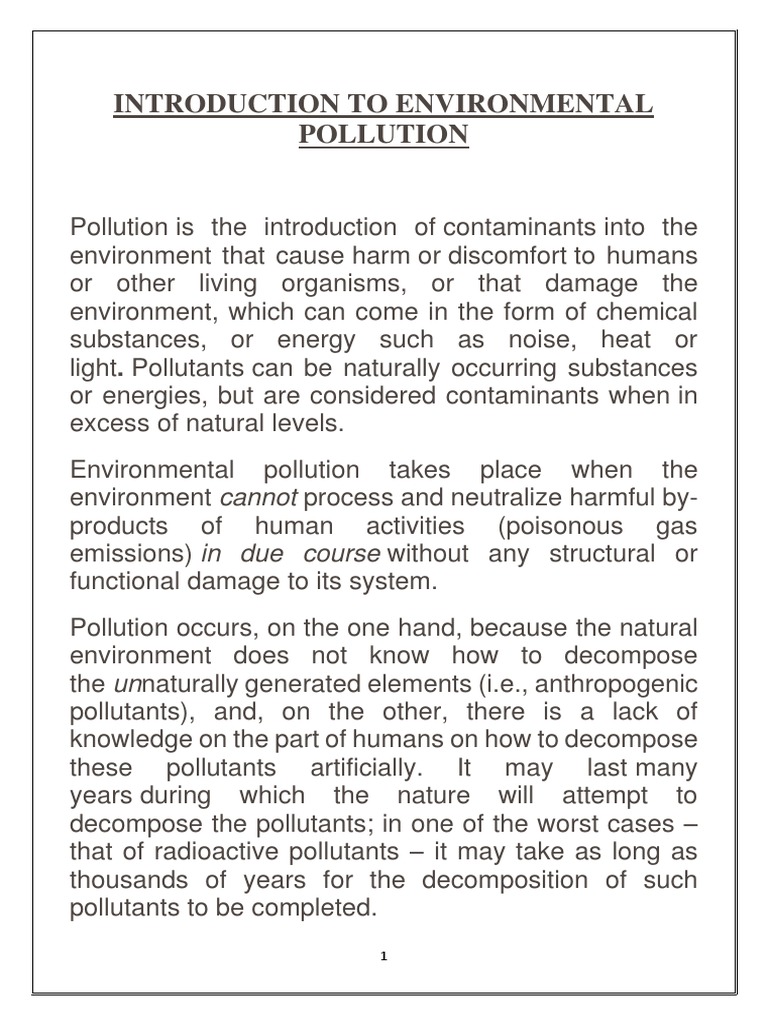 INTRODUCTION TO ENVIRONMENTAL POLLUTION

Pollution is the introduction of contaminants into the environment that cause harm or discomfort to humans or other living organisms, or that damage the environment, which can come in the form of chemical substances, or energy such as noise, heat or light. Pollutants can be naturally occurring substances or energies, but are considered contaminants when in excess of natural levels.

Environmental pollution takes place when the environment cannot process and neutralize harmful by-products of human activities (poisonous gas emissions) in due course without any structural or functional damage to its system.

Pollution occurs, on the one hand, because the natural environment does not know how to decompose the unnaturally generated elements (i.e., anthropogenic pollutants), and, on the other, there is a lack of knowledge on the part of humans on how to decompose these pollutants artificially. It may last many years during which the nature will attempt to decompose the pollutants; in one of the worst cases – that of radioactive pollutants – it may take as long as thousands of years for the decomposition of such pollutants to be completed.

1